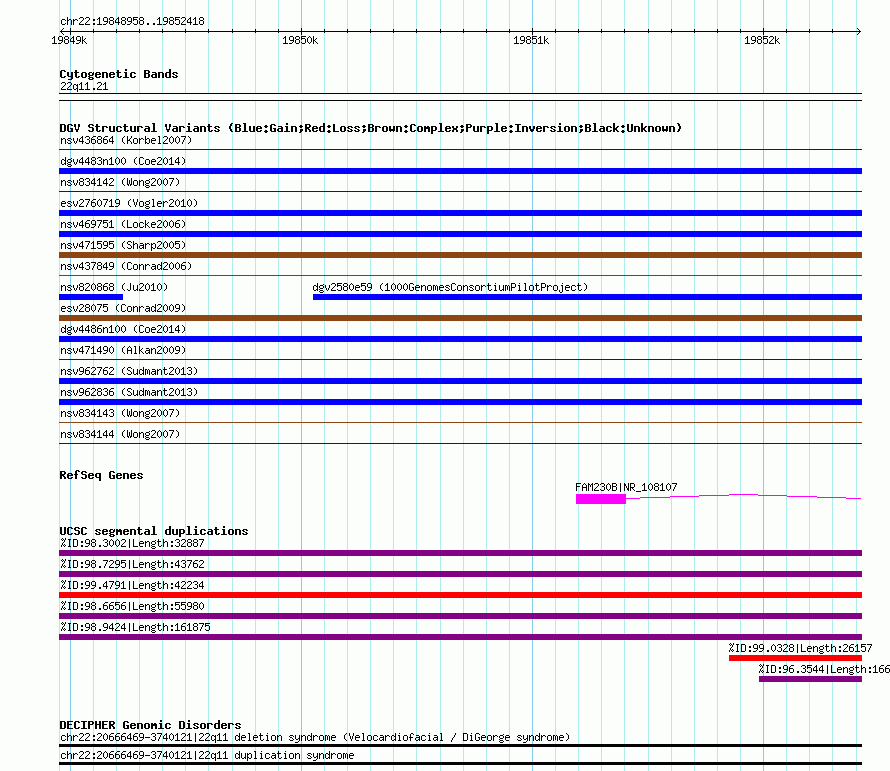 chr22:19848958..19852418

19849k 19850k 19851k 19852k

Cytogenetic Bands
22q11.21

DGV Structural Variants (Blue:Gain;Red:Loss;Brown:Complex;Purple:Inversion;Black:Unknown)
nsv436864 (Korbel2007)
dgv4483n100 (Coe2014)
nsv834142 (Wong2007)
esv2760719 (Vogler2010)
nsv469751 (Locke2006)
nsv471595 (Sharp2005)
nsv437849 (Conrad2006)
nsv820868 (Ju2010)
dgv2580e59 (1000GenomesConsortiumPilotProject)
esv28075 (Conrad2009)
dgv4486n100 (Coe2014)
nsv471490 (Alkan2009)
nsv962762 (Sudmant2013)
nsv962836 (Sudmant2013)
nsv834143 (Wong2007)
nsv834144 (Wong2007)

RefSeq Genes
FAM230B|NR_108107

UCSC segmental duplications
%ID:98.3002|Length:32887
%ID:98.7295|Length:43762
%ID:99.4791|Length:42234
%ID:98.6656|Length:55980
%ID:98.9424|Length:161875
%ID:99.0328|Length:26157
%ID:96.3544|Length:166

DECIPHER Genomic Disorders
chr22:20666469-3740121|22q11 deletion syndrome (Velocardiofacial / DiGeorge syndrome)
chr22:20666469-3740121|22q11 duplication syndrome